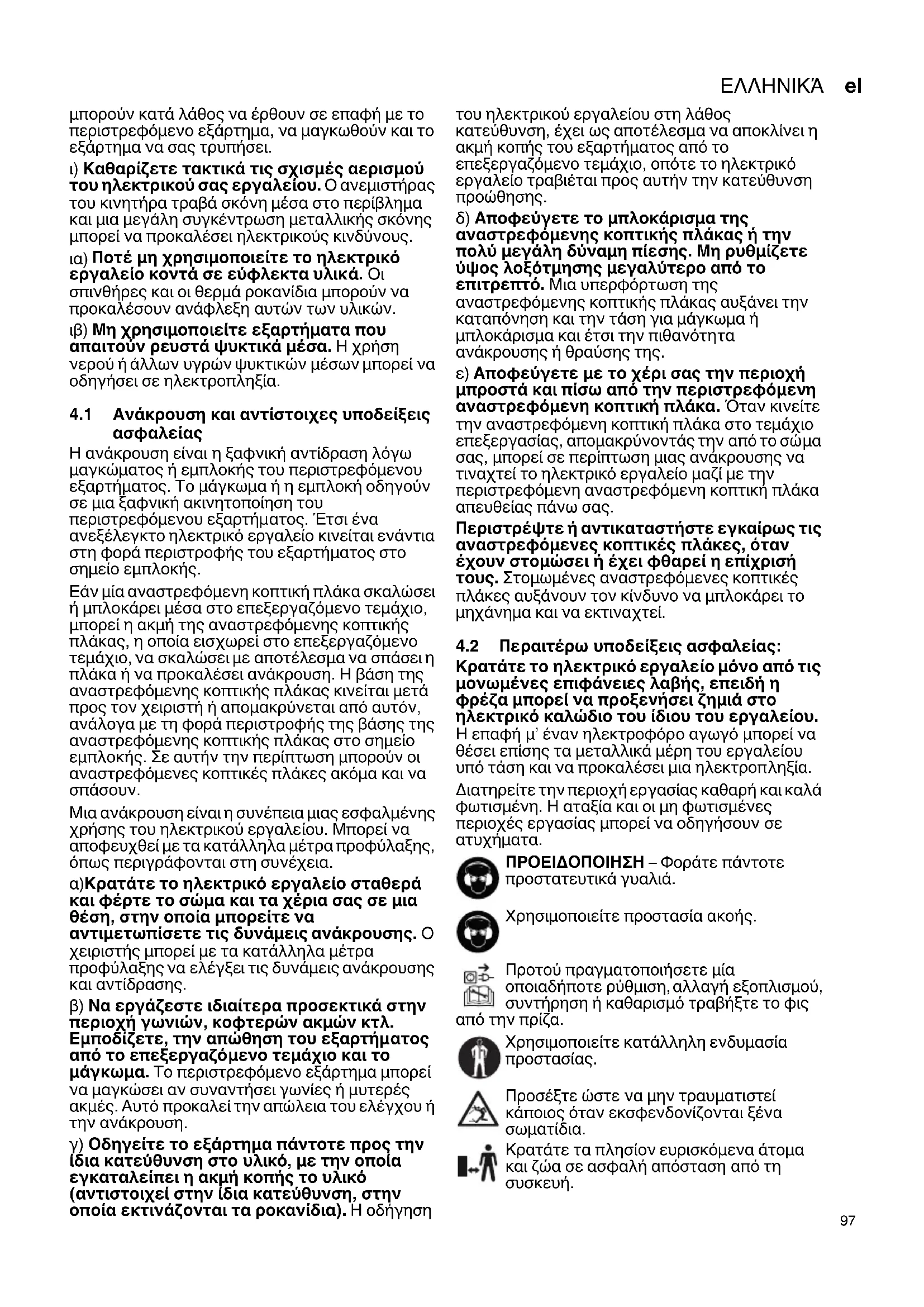 ΕΛΛΗΝΙΚΆ el

μπορούν κατά λάθος να έρθουν σε επαφή με το περιστρεφόμενο εξάρτημα, να μαγκωθούν και το εξάρτημα να σας τρυπήσει.

ι) Καθαρίζετε τακτικά τις σχισμές αερισμού του ηλεκτρικού σας εργαλείου. Ο ανεμιστήρας του κινητήρα τραβά σκόνη μέσα στο περίβλημα και μια μεγάλη συγκέντρωση μεταλλικής σκόνης μπορεί να προκαλέσει ηλεκτρικούς κινδύνους.

ια) Ποτέ μη χρησιμοποιείτε το ηλεκτρικό εργαλείο κοντά σε εύφλεκτα υλικά. Οι σπινθήρες και οι θερμά ροκανίδια μπορούν να προκαλέσουν ανάφλεξη αυτών των υλικών.

ιβ) Μη χρησιμοποιείτε εξαρτήματα που απαιτούν ρευστά ψυκτικά μέσα. Η χρήση νερού ή άλλων υγρών ψυκτικών μέσων μπορεί να οδηγήσει σε ηλεκτροπληξία.

4.1 Ανάκρουση και αντίστοιχες υποδείξεις ασφαλείας

Η ανάκρουση είναι η ξαφνική αντίδραση λόγω μαγκώματος ή εμπλοκής του περιστρεφόμενου εξαρτήματος. Το μάγκωμα ή η εμπλοκή οδηγούν σε μια ξαφνική ακινητοποίηση του περιστρεφόμενου εξαρτήματος. Έτσι ένα ανεξέλεγκτο ηλεκτρικό εργαλείο κινείται ενάντια στη φορά περιστροφής του εξαρτήματος στο σημείο εμπλοκής.

Εάν μία αναστρεφόμενη κοπτική πλάκα σκαλώσει ή μπλοκάρει μέσα στο επεξεργαζόμενο τεμάχιο, μπορεί η ακμή της αναστρεφόμενης κοπτικής πλάκας, η οποία εισχωρεί στο επεξεργαζόμενο τεμάχιο, να σκαλώσει με αποτέλεσμα να σπάσει η πλάκα ή να προκαλέσει ανάκρουση. Η βάση της αναστρεφόμενης κοπτικής πλάκας κινείται μετά προς τον χειριστή ή απομακρύνεται από αυτόν, ανάλογα με τη φορά περιστροφής της βάσης της αναστρεφόμενης κοπτικής πλάκας στο σημείο εμπλοκής. Σε αυτήν την περίπτωση μπορούν οι αναστρεφόμενες κοπτικές πλάκες ακόμα και να σπάσουν.

Μια ανάκρουση είναι η συνέπεια μιας εσφαλμένης χρήσης του ηλεκτρικού εργαλείου. Μπορεί να αποφευχθεί με τα κατάλληλα μέτρα προφύλαξης, όπως περιγράφονται στη συνέχεια.

α)Κρατάτε το ηλεκτρικό εργαλείο σταθερά και φέρτε το σώμα και τα χέρια σας σε μια θέση, στην οποία μπορείτε να αντιμετωπίσετε τις δυνάμεις ανάκρουσης. Ο χειριστής μπορεί με τα κατάλληλα μέτρα προφύλαξης να ελέγξει τις δυνάμεις ανάκρουσης και αντίδρασης.

β) Να εργάζεστε ιδιαίτερα προσεκτικά στην περιοχή γωνιών, κοφτερών ακμών κτλ. Εμποδίζετε, την απώθηση του εξαρτήματος από το επεξεργαζόμενο τεμάχιο και το μάγκωμα. Το περιστρεφόμενο εξάρτημα μπορεί να μαγκώσει αν συναντήσει γωνίες ή μυτερές ακμές. Αυτό προκαλεί την απώλεια του ελέγχου ή την ανάκρουση.

γ) Οδηγείτε το εξάρτημα πάντοτε προς την ίδια κατεύθυνση στο υλικό, με την οποία εγκαταλείπει η ακμή κοπής το υλικό (αντιστοιχεί στην ίδια κατεύθυνση, στην οποία εκτινάζονται τα ροκανίδια). Η οδήγηση του ηλεκτρικού εργαλείου στη λάθος κατεύθυνση, έχει ως αποτέλεσμα να αποκλίνει η ακμή κοπής του εξαρτήματος από το επεξεργαζόμενο τεμάχιο, οπότε το ηλεκτρικό εργαλείο τραβιέται προς αυτήν την κατεύθυνση προώθησης.

δ) Αποφεύγετε το μπλοκάρισμα της αναστρεφόμενης κοπτικής πλάκας ή την πολύ μεγάλη δύναμη πίεσης. Μη ρυθμίζετε ύψος λοξότμησης μεγαλύτερο από το επιτρεπτό. Μια υπερφόρτωση της αναστρεφόμενης κοπτικής πλάκας αυξάνει την καταπόνηση και την τάση για μάγκωμα ή μπλοκάρισμα και έτσι την πιθανότητα ανάκρουσης ή θραύσης της.

ε) Αποφεύγετε με το χέρι σας την περιοχή μπροστά και πίσω από την περιστρεφόμενη αναστρεφόμενη κοπτική πλάκα. Όταν κινείτε την αναστρεφόμενη κοπτική πλάκα στο τεμάχιο επεξεργασίας, απομακρύνοντάς την από το σώμα σας, μπορεί σε περίπτωση μιας ανάκρουσης να τιναχτεί το ηλεκτρικό εργαλείο μαζί με την περιστρεφόμενη αναστρεφόμενη κοπτική πλάκα απευθείας πάνω σας.

Περιστρέψτε ή αντικαταστήστε εγκαίρως τις αναστρεφόμενες κοπτικές πλάκες, όταν έχουν στομώσει ή έχει φθαρεί η επίχρισή τους. Στομωμένες αναστρεφόμενες κοπτικές πλάκες αυξάνουν τον κίνδυνο να μπλοκάρει το μηχάνημα και να εκτιναχτεί.

4.2 Περαιτέρω υποδείξεις ασφαλείας:

Κρατάτε το ηλεκτρικό εργαλείο μόνο από τις μονωμένες επιφάνειες λαβής, επειδή η φρέζα μπορεί να προξενήσει ζημιά στο ηλεκτρικό καλώδιο του ίδιου του εργαλείου. Η επαφή μ' έναν ηλεκτροφόρο αγωγό μπορεί να θέσει επίσης τα μεταλλικά μέρη του εργαλείου υπό τάση και να προκαλέσει μια ηλεκτροπληξία.

Διατηρείτε την περιοχή εργασίας καθαρή και καλά φωτισμένη. Η αταξία και οι μη φωτισμένες περιοχές εργασίας μπορεί να οδηγήσουν σε ατυχήματα.

ΠΡΟΕΙΔΟΠΟΙΗΣΗ – Φοράτε πάντοτε προστατευτικά γυαλιά.

Χρησιμοποιείτε προστασία ακοής.

Προτού πραγματοποιήσετε μία οποιαδήποτε ρύθμιση, αλλαγή εξοπλισμού, συντήρηση ή καθαρισμό τραβήξτε το φις από την πρίζα.

Χρησιμοποιείτε κατάλληλη ενδυμασία προστασίας.

Προσέξτε ώστε να μην τραυματιστεί κάποιος όταν εκσφενδονίζονται ξένα σωματίδια.

Κρατάτε τα πλησίον ευρισκόμενα άτομα και ζώα σε ασφαλή απόσταση από τη συσκευή.

97